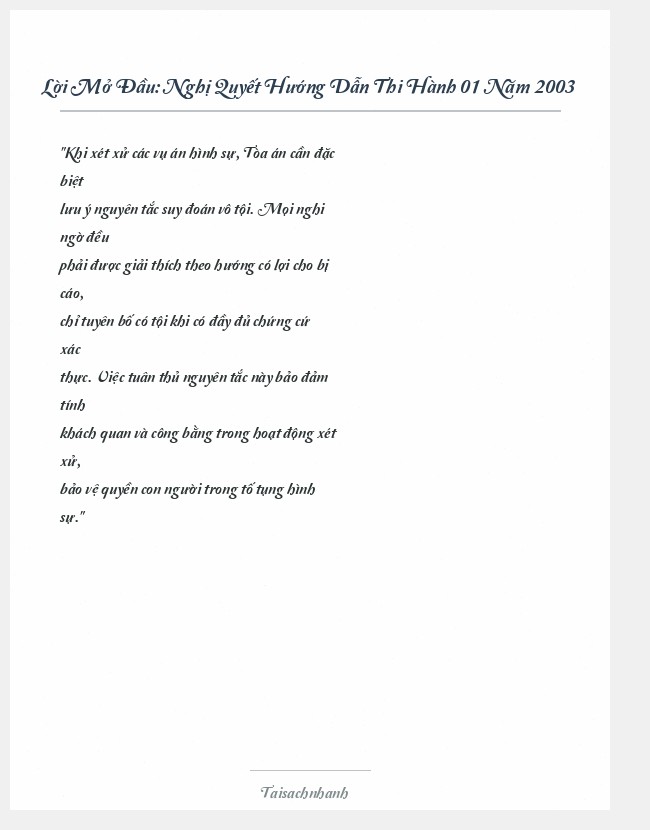 Lời Mở Đầu: Nghị Quyết Hướng Dẫn Thi Hành 01 Năm 2003

"Khi xét xử các vụ án hình sự, Tòa án cần đặc biệt
lưu ý nguyên tắc suy đoán vô tội. Mọi nghi ngờ đều
phải được giải thích theo hướng có lợi cho bị cáo,
chỉ tuyên bố có tội khi có đầy đủ chứng cứ xác
thực. Việc tuân thủ nguyên tắc này bảo đảm tính
khách quan và công bằng trong hoạt động xét xử,
bảo vệ quyền con người trong tố tụng hình sự."

Taisachnhanh